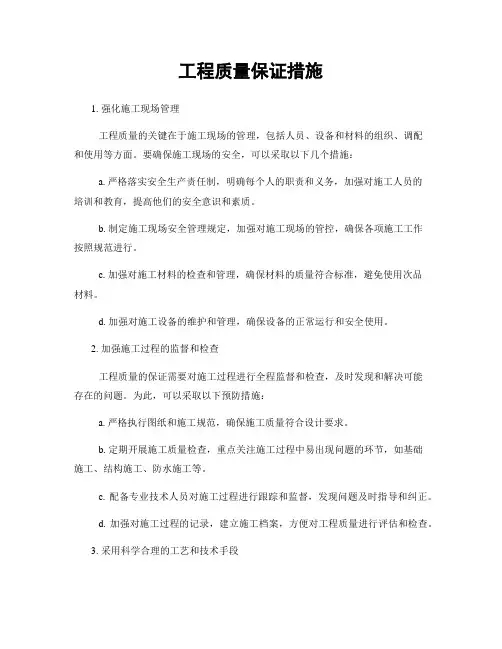 工程质量保证措施

1. 强化施工现场管理

工程质量的关键在于施工现场的管理，包括人员、设备和材料的组织、调配和使用等方面。要确保施工现场的安全，可以采取以下几个措施：

a. 严格落实安全生产责任制，明确每个人的职责和义务，加强对施工人员的培训和教育，提高他们的安全意识和素质。

b. 制定施工现场安全管理规定，加强对施工现场的管控，确保各项施工工作按照规范进行。

c. 加强对施工材料的检查和管理，确保材料的质量符合标准，避免使用次品材料。

d. 加强对施工设备的维护和管理，确保设备的正常运行和安全使用。

2. 加强施工过程的监督和检查

工程质量的保证需要对施工过程进行全程监督和检查，及时发现和解决可能存在的问题。为此，可以采取以下预防措施：

a. 严格执行图纸和施工规范，确保施工质量符合设计要求。

b. 定期开展施工质量检查，重点关注施工过程中易出现问题的环节，如基础施工、结构施工、防水施工等。

c. 配备专业技术人员对施工过程进行跟踪和监督，发现问题及时指导和纠正。

d. 加强对施工过程的记录，建立施工档案，方便对工程质量进行评估和检查。

3. 采用科学合理的工艺和技术手段